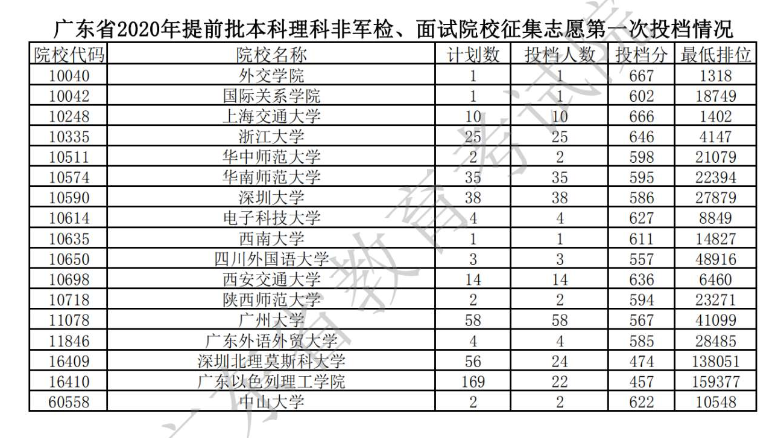 广东省2020年提前批本科理科非军检、面试院校征集志愿第一次投档情况

| 院校代码 | 院校名称 | 计划数 | 投档人数 | 投档分 | 最低排位 |
|---|---|---|---|---|---|
| 10040 | 外交学院 | 1 | 1 | 667 | 1318 |
| 10042 | 国际关系学院 | 1 | 1 | 602 | 18749 |
| 10248 | 上海交通大学 | 10 | 10 | 666 | 1402 |
| 10335 | 浙江大学 | 25 | 25 | 646 | 4147 |
| 10511 | 华中师范大学 | 2 | 2 | 598 | 21079 |
| 10574 | 华南师范大学 | 35 | 35 | 595 | 22394 |
| 10590 | 深圳大学 | 38 | 38 | 586 | 27879 |
| 10614 | 电子科技大学 | 4 | 4 | 627 | 8849 |
| 10635 | 西南大学 | 1 | 1 | 611 | 14827 |
| 10650 | 四川外国语大学 | 3 | 3 | 557 | 48916 |
| 10698 | 西安交通大学 | 14 | 14 | 636 | 6460 |
| 10718 | 陕西师范大学 | 2 | 2 | 594 | 23271 |
| 11078 | 广州大学 | 58 | 58 | 567 | 41099 |
| 11846 | 广东外语外贸大学 | 4 | 4 | 585 | 28485 |
| 16409 | 深圳北理莫斯科大学 | 56 | 24 | 474 | 138051 |
| 16410 | 广东以色列理工学院 | 169 | 22 | 457 | 159377 |
| 60558 | 中山大学 | 2 | 2 | 622 | 10548 |

广东省教育考试院